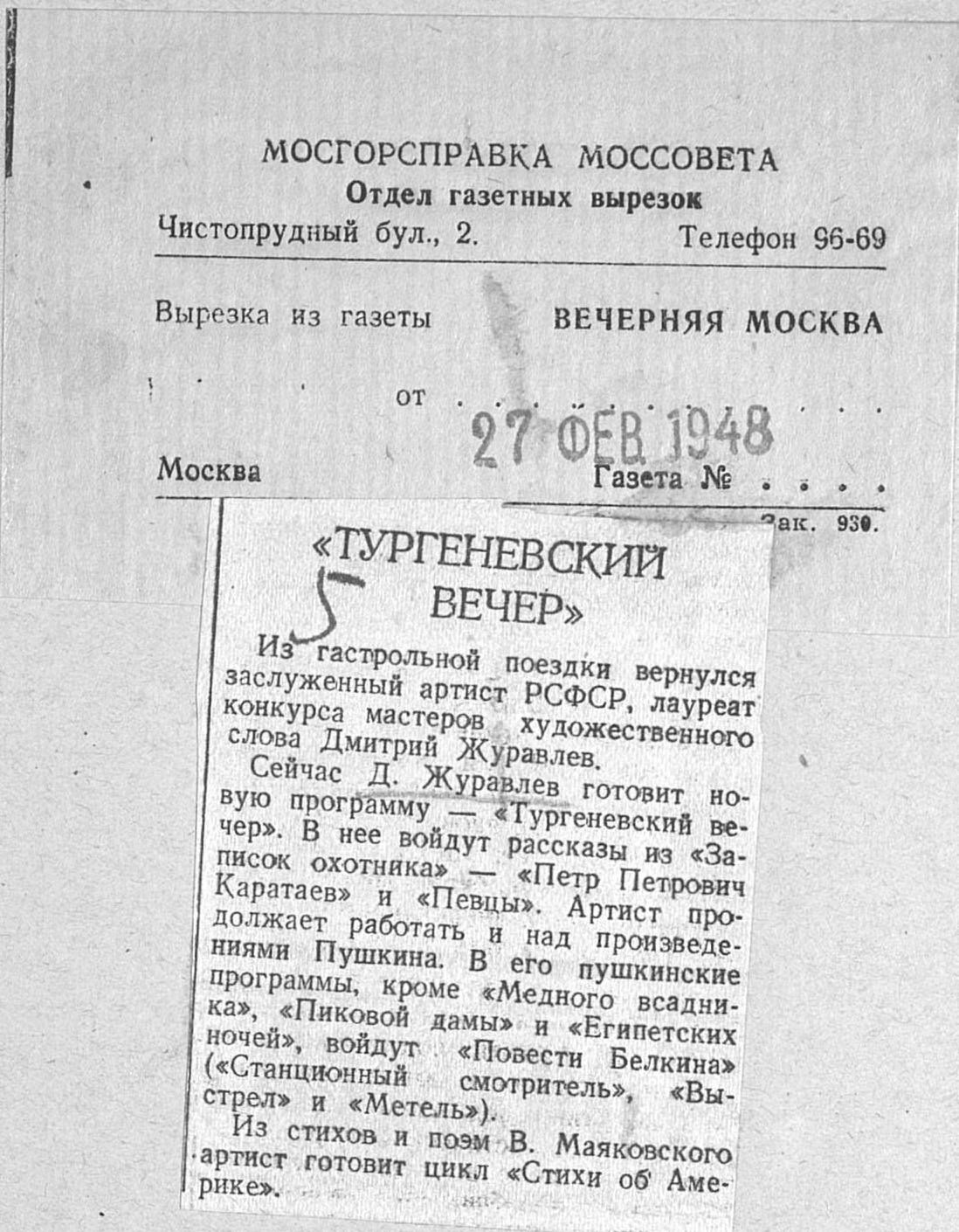 МОСГОРСПРАВКА МОССОВЕТА
Отдел газетных вырезок
Чистопрудный бул., 2. Телефон 96-69

Вырезка из газеты ВЕЧЕРНЯЯ МОСКВА

от 27 ФЕВ 1948

Москва Газета № . . . .

Зак. 930.

5

«ТУРГЕНЕВСКИЙ ВЕЧЕР»

Из гастрольной поездки вернулся заслуженный артист РСФСР, лауреат конкурса мастеров художественного слова Дмитрий Журавлев.

Сейчас Д. Журавлев готовит новую программу — «Тургеневский вечер». В нее войдут рассказы из «Записок охотника» — «Петр Петрович Каратаев» и «Певцы». Артист продолжает работать и над произведениями Пушкина. В его пушкинские программы, кроме «Медного всадника», «Пиковой дамы» и «Египетских ночей», войдут «Повести Белкина» («Станционный смотритель», «Выстрел» и «Метель»).

Из стихов и поэм В. Маяковского артист готовит цикл «Стихи об Америке».